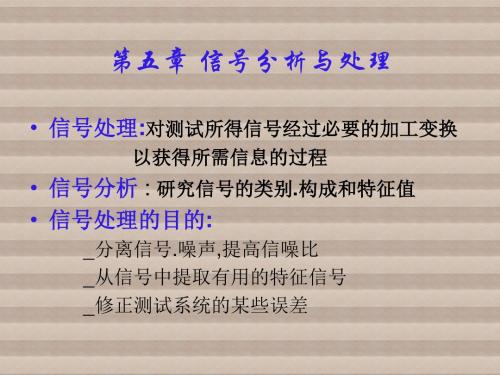 第五章 信号分析与处理

• 信号处理:对测试所得信号经过必要的加工变换以获得所需信息的过程

• 信号分析：研究信号的类别.构成和特征值

• 信号处理的目的:

_分离信号.噪声,提高信噪比

_从信号中提取有用的特征信号

_修正测试系统的某些误差